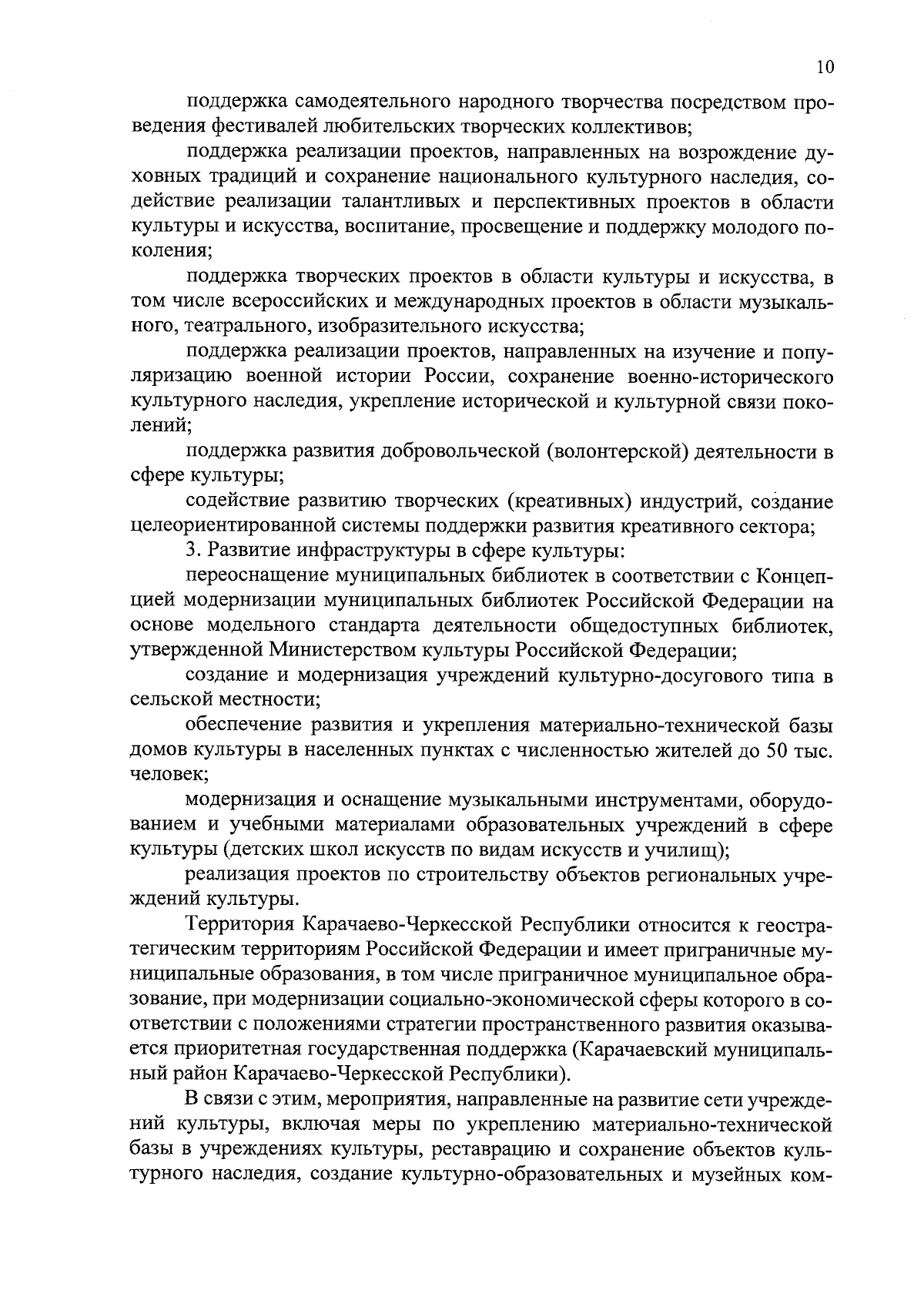 10

поддержка самодеятельного народного творчества посредством проведения фестивалей любительских творческих коллективов;

поддержка реализации проектов, направленных на возрождение духовных традиций и сохранение национального культурного наследия, содействие реализации талантливых и перспективных проектов в области культуры и искусства, воспитание, просвещение и поддержку молодого поколения;

поддержка творческих проектов в области культуры и искусства, в том числе всероссийских и международных проектов в области музыкального, театрального, изобразительного искусства;

поддержка реализации проектов, направленных на изучение и популяризацию военной истории России, сохранение военно-исторического культурного наследия, укрепление исторической и культурной связи поколений;

поддержка развития добровольческой (волонтерской) деятельности в сфере культуры;

содействие развитию творческих (креативных) индустрий, создание целеориентированной системы поддержки развития креативного сектора;

3. Развитие инфраструктуры в сфере культуры:

переоснащение муниципальных библиотек в соответствии с Концепцией модернизации муниципальных библиотек Российской Федерации на основе модельного стандарта деятельности общедоступных библиотек, утвержденной Министерством культуры Российской Федерации;

создание и модернизация учреждений культурно-досугового типа в сельской местности;

обеспечение развития и укрепления материально-технической базы домов культуры в населенных пунктах с численностью жителей до 50 тыс. человек;

модернизация и оснащение музыкальными инструментами, оборудованием и учебными материалами образовательных учреждений в сфере культуры (детских школ искусств по видам искусств и училищ);

реализация проектов по строительству объектов региональных учреждений культуры.

Территория Карачаево-Черкесской Республики относится к геостратегическим территориям Российской Федерации и имеет приграничные муниципальные образования, в том числе приграничное муниципальное образование, при модернизации социально-экономической сферы которого в соответствии с положениями стратегии пространственного развития оказывается приоритетная государственная поддержка (Карачаевский муниципальный район Карачаево-Черкесской Республики).

В связи с этим, мероприятия, направленные на развитие сети учреждений культуры, включая меры по укреплению материально-технической базы в учреждениях культуры, реставрацию и сохранение объектов культурного наследия, создание культурно-образовательных и музейных ком-